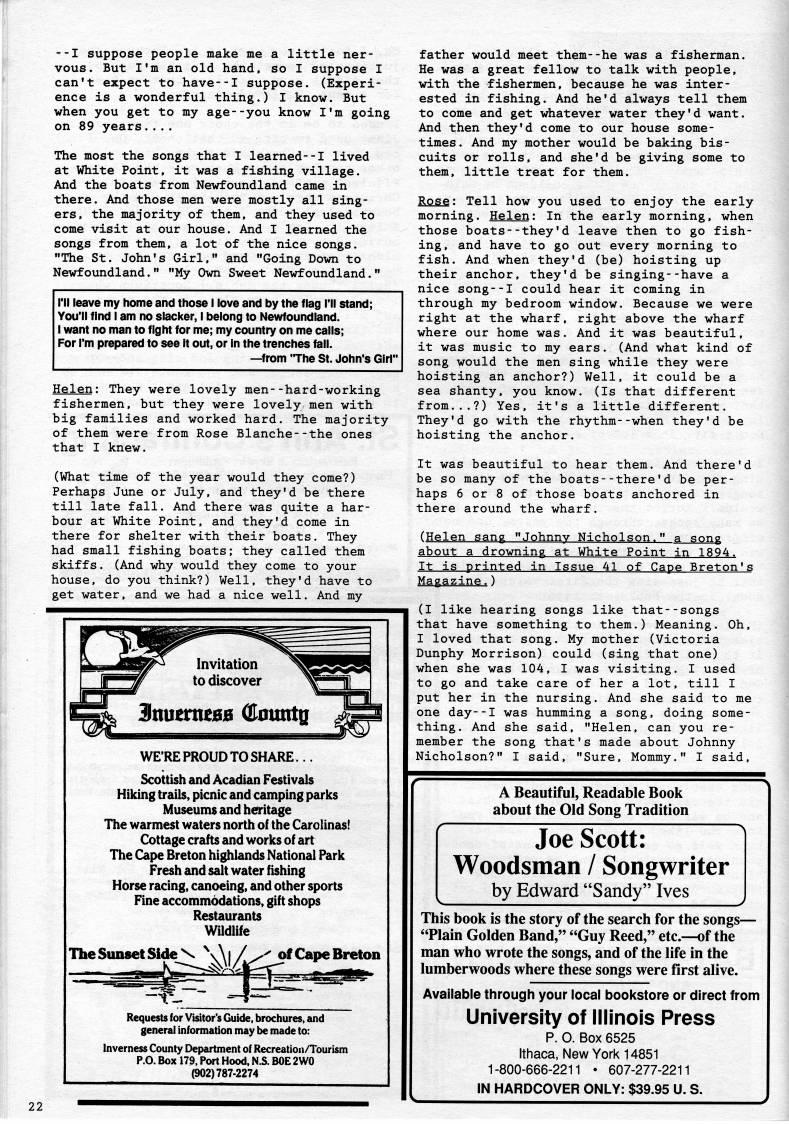 --I suppose people make me a little nervous. But I'm an old hand, so I suppose I can't expect to have--I suppose. (Experience is a wonderful thing.) I know. But when you get to my age--you know I'm going on 89 years....

The most the songs that I learned--I lived at White Point, it was a fishing village. And the boats from Newfoundland came in there. And those men were mostly all singers, the majority of them, and they used to come visit at our house. And I learned the songs from them, a lot of the nice songs. "The St. John's Girl," and "Going Down to Newfoundland." "My Own Sweet Newfoundland."

I'll leave my home and those I love and by the flag I'll stand;
You'll find I am no slacker, I belong to Newfoundland.
I want no man to fight for me; my country on me calls;
For I'm prepared to see it out, or in the trenches fall.
—from "The St. John's Girl"

Helen: They were lovely men--hard-working fishermen, but they were lovely men with big families and worked hard. The majority of them were from Rose Blanche--the ones that I knew.

(What time of the year would they come?) Perhaps June or July, and they'd be there till late fall. And there was quite a harbour at White Point, and they'd come in there for shelter with their boats. They had small fishing boats; they called them skiffs. (And why would they come to your house, do you think?) Well, they'd have to get water, and we had a nice well. And my father would meet them--he was a fisherman. He was a great fellow to talk with people, with the fishermen, because he was interested in fishing. And he'd always tell them to come and get whatever water they'd want. And then they'd come to our house sometimes. And my mother would be baking biscuits or rolls, and she'd be giving some to them, little treat for them.

Rose: Tell how you used to enjoy the early morning. Helen: In the early morning, when those boats--they'd leave then to go fishing, and have to go out every morning to fish. And when they'd (be) hoisting up their anchor, they'd be singing--have a nice song--I could hear it coming in through my bedroom window. Because we were right at the wharf, right above the wharf where our home was. And it was beautiful, it was music to my ears. (And what kind of song would the men sing while they were hoisting an anchor?) Well, it could be a sea shanty, you know. (Is that different from...?) Yes, it's a little different. They'd go with the rhythm--when they'd be hoisting the anchor.

It was beautiful to hear them. And there'd be so many of the boats--there'd be perhaps 6 or 8 of those boats anchored in there around the wharf.

(Helen sang "Johnny Nicholson," a song about a drowning at White Point in 1894. It is printed in Issue 41 of Cape Breton's Magazine.)

(I like hearing songs like that--songs that have something to them.) Meaning. Oh, I loved that song. My mother (Victoria Dunphy Morrison) could (sing that one) when she was 104, I was visiting. I used to go and take care of her a lot, till I put her in the nursing. And she said to me one day--I was humming a song, doing something. And she said, "Helen, can you remember the song that's made about Johnny Nicholson?" I said, "Sure, Mommy." I said,

Invitation to discover
Inverness County
WE'RE PROUD TO SHARE...
Scottish and Acadian Festivals
Hiking trails, picnic and camping parks
Museums and heritage
The warmest waters north of the Carolinas!
Cottage crafts and works of art
The Cape Breton highlands National Park
Fresh and salt water fishing
Horse racing, canoeing, and other sports
Fine accommodations, gift shops
Restaurants
Wildlife
The Sunset Side of Cape Breton
Requests for Visitor's Guide, brochures, and general information may be made to:
Inverness County Department of Recreation/Tourism
P.O. Box 179, Port Hood, N.S. B0E 2W0
(902) 787-2274

A Beautiful, Readable Book about the Old Song Tradition
Joe Scott: Woodsman / Songwriter
by Edward "Sandy" Ives
This book is the story of the search for the songs—"Plain Golden Band," "Guy Reed," etc.—of the man who wrote the songs, and of the life in the lumberwoods where these songs were first alive.
Available through your local bookstore or direct from
University of Illinois Press
P. O. Box 6525
Ithaca, New York 14851
1-800-666-2211 • 607-277-2211
IN HARDCOVER ONLY: $39.95 U. S.

22